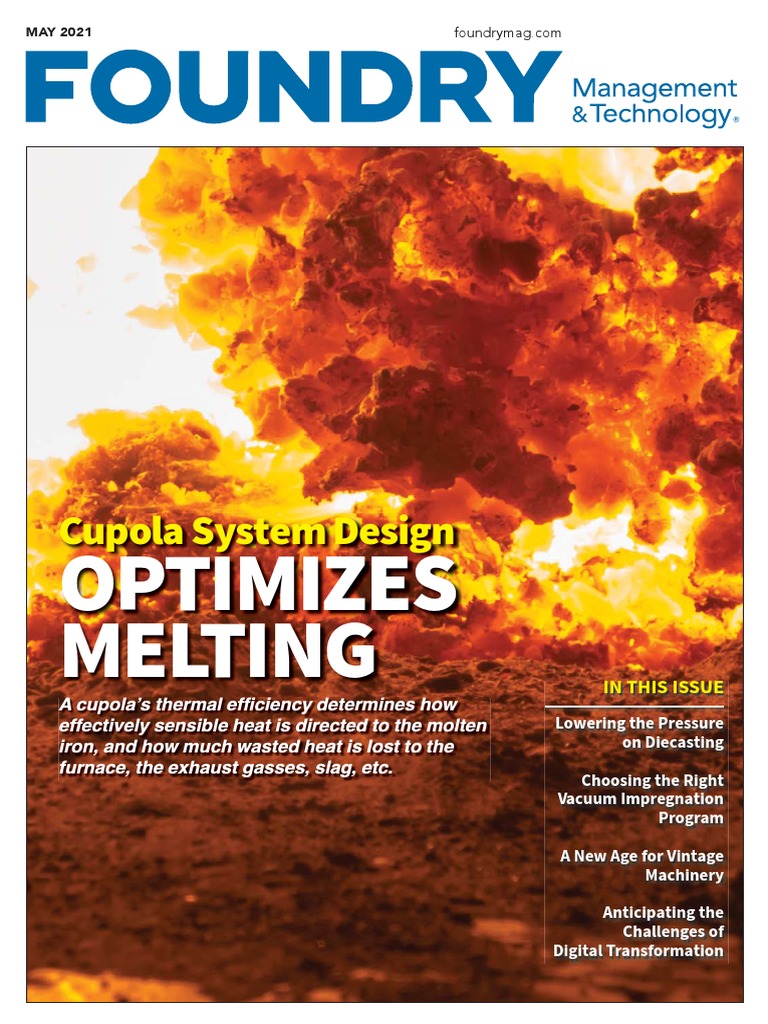 MAY 2021

foundrymag.com

FOUNDRY

Management & Technology®

Cupola System Design

OPTIMIZES MELTING

A cupola's thermal efficiency determines how effectively sensible heat is directed to the molten iron, and how much wasted heat is lost to the furnace, the exhaust gasses, slag, etc.

IN THIS ISSUE

Lowering the Pressure on Diecasting

Choosing the Right Vacuum Impregnation Program

A New Age for Vintage Machinery

Anticipating the Challenges of Digital Transformation